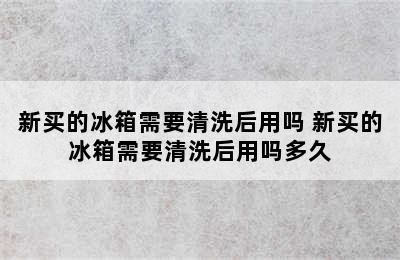 新买的冰箱需要清洗后用吗 新买的冰箱需要清洗后用吗多久